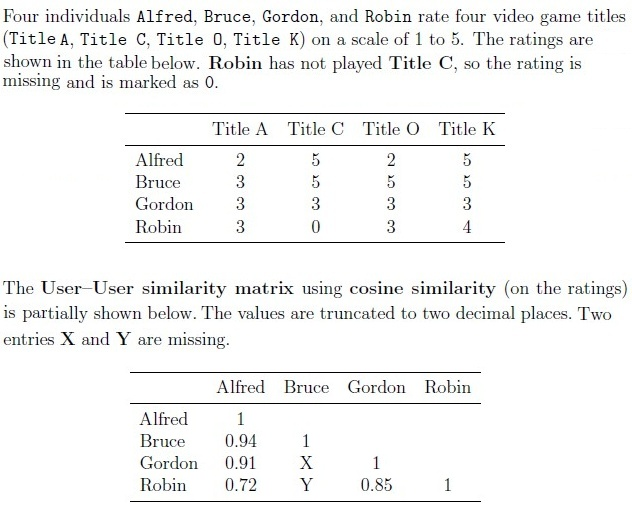 Four individuals Alfred, Bruce, Gordon, and Robin rate four video game titles (Title A, Title C, Title O, Title K) on a scale of 1 to 5. The ratings are shown in the table below. Robin has not played Title C, so the rating is missing and is marked as 0.

|  | Title A | Title C | Title O | Title K |
|---|---|---|---|---|
| Alfred | 2 | 5 | 2 | 5 |
| Bruce | 3 | 5 | 5 | 5 |
| Gordon | 3 | 3 | 3 | 3 |
| Robin | 3 | 0 | 3 | 4 |

The User–User similarity matrix using cosine similarity (on the ratings) is partially shown below. The values are truncated to two decimal places. Two entries X and Y are missing.

|  | Alfred | Bruce | Gordon | Robin |
|---|---|---|---|---|
| Alfred | 1 |  |  |  |
| Bruce | 0.94 | 1 |  |  |
| Gordon | 0.91 | X | 1 |  |
| Robin | 0.72 | Y | 0.85 | 1 |